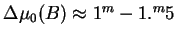 $\Delta\mu_0(B) \approx 1^m - 1.^m5$